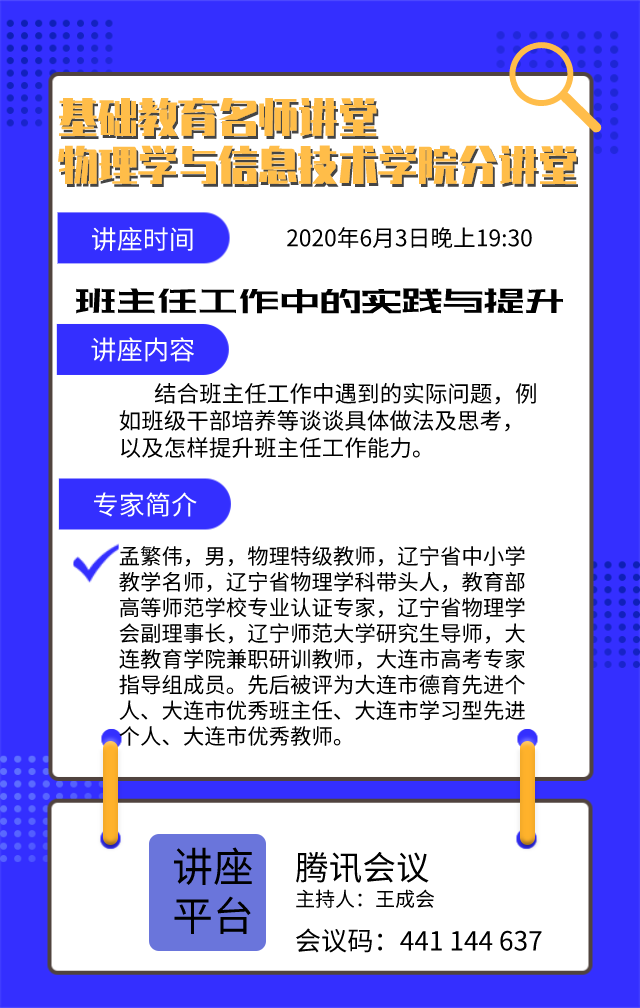 基础教育名师讲堂
物理学与信息技术学院分讲堂

讲座时间

2020年6月3日晚上19:30

班主任工作中的实践与提升

讲座内容

结合班主任工作中遇到的实际问题，例如班级干部培养等谈谈具体做法及思考，以及怎样提升班主任工作能力。

专家简介

孟繁伟，男，物理特级教师，辽宁省中小学教学名师，辽宁省物理学科带头人，教育部高等师范学校专业认证专家，辽宁省物理学会副理事长，辽宁师范大学研究生导师，大连教育学院兼职研训教师，大连市高考专家指导组成员。先后被评为大连市德育先进个人、大连市优秀班主任、大连市学习型先进个人、大连市优秀教师。

讲座
平台

腾讯会议
主持人：王成会
会议码：441 144 637